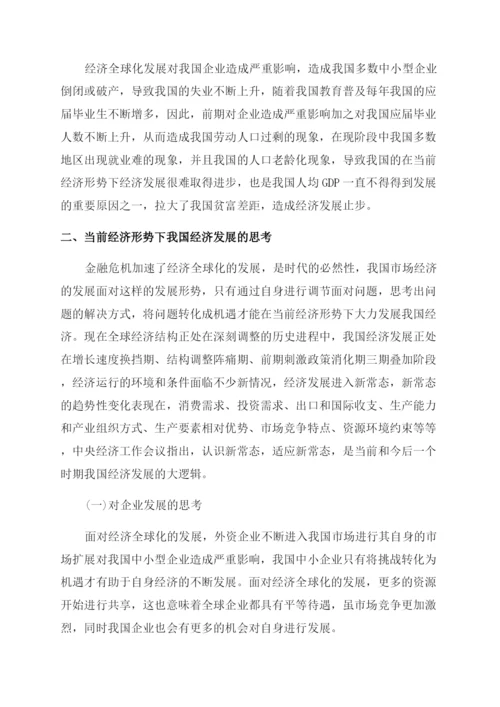 经济全球化发展对我国企业造成严重影响，造成我国多数中小型企业倒闭或破产，导致我国的失业不断上升，随着我国教育普及每年我国的应届毕业生不断增多，因此，前期对企业造成严重影响加之对我国应届毕业人数不断上升，从而造成我国劳动人口过剩的现象，在现阶段中我国多数地区出现就业难的现象，并且我国的人口老龄化现象，导致我国的在当前经济形势下经济发展很难取得进步，也是我国人均 GDP 一直不得得到发展的重要原因之一，拉大了我国贫富差距，造成经济发展止步。

二、当前经济形势下我国经济发展的思考

金融危机加速了经济全球化的发展，是时代的必然性，我国市场经济的发展面对这样的发展形势，只有通过自身进行调节面对问题，思考出问题的解决方式，将问题转化成机遇才能在当前经济形势下大力发展我国经济。现在全球经济结构正处在深刻调整的历史进程中，我国经济发展正处在增长速度换挡期、结构调整阵痛期、前期刺激政策消化期三期叠加阶段，经济运行的环境和条件面临不少新情况，经济发展进入新常态，新常态的趋势性变化表现在，消费需求、投资需求、出口和国际收支、生产能力和产业组织方式、生产要素相对优势、市场竞争特点、资源环境约束等等，中央经济工作会议指出，认识新常态，适应新常态，是当前和今后一个时期我国经济发展的大逻辑。

(一)对企业发展的思考

面对经济全球化的发展，外资企业不断进入我国市场进行其自身的市场扩展对我国中小型企业造成严重影响，我国中小企业只有将挑战转化为机遇才有助于自身经济的不断发展。面对经济全球化的发展，更多的资源开始进行共享，这也意味着全球企业都具有平等待遇，虽市场竞争更加激烈，同时我国企业也会有更多的机会对自身进行发展。